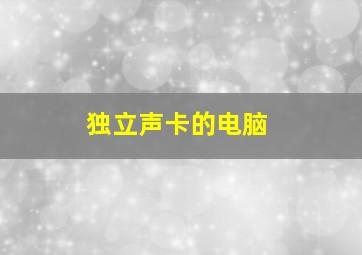 独立声卡的电脑